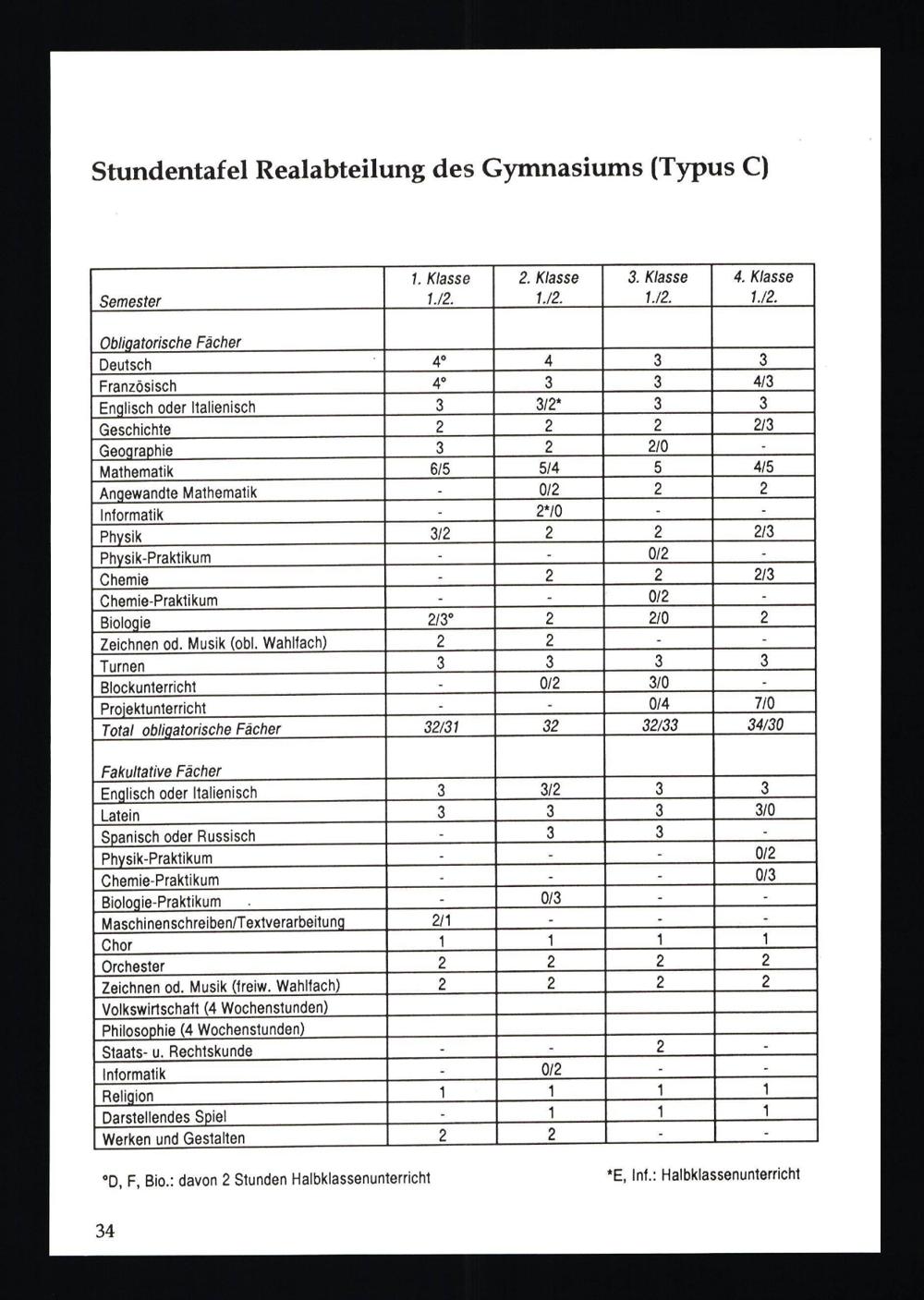 Stundentafel Realabteilung des Gymnasiums (Typus C)

| Semester | 1. Klasse 1./2. | 2. Klasse 1./2. | 3. Klasse 1./2. | 4. Klasse 1./2. |
|---|---|---|---|---|
| Obligatorische Fächer | | | | |
| Deutsch | 4° | 4 | 3 | 3 |
| Französisch | 4° | 3 | 3 | 4/3 |
| Englisch oder Italienisch | 3 | 3/2* | 3 | 3 |
| Geschichte | 2 | 2 | 2 | 2/3 |
| Geographie | 3 | 2 | 2/0 | - |
| Mathematik | 6/5 | 5/4 | 5 | 4/5 |
| Angewandte Mathematik | - | 0/2 | 2 | 2 |
| Informatik | - | 2*/0 | - | - |
| Physik | 3/2 | 2 | 2 | 2/3 |
| Physik-Praktikum | - | - | 0/2 | - |
| Chemie | - | 2 | 2 | 2/3 |
| Chemie-Praktikum | - | - | 0/2 | - |
| Biologie | 2/3° | 2 | 2/0 | 2 |
| Zeichnen od. Musik (obl. Wahlfach) | 2 | 2 | - | - |
| Turnen | 3 | 3 | 3 | 3 |
| Blockunterricht | - | 0/2 | 3/0 | - |
| Projektunterricht | - | - | 0/4 | 7/0 |
| Total obligatorische Fächer | 32/31 | 32 | 32/33 | 34/30 |
| Fakultative Fächer | | | | |
| Englisch oder Italienisch | 3 | 3/2 | 3 | 3 |
| Latein | 3 | 3 | 3 | 3/0 |
| Spanisch oder Russisch | - | 3 | 3 | - |
| Physik-Praktikum | - | - | - | 0/2 |
| Chemie-Praktikum | - | - | - | 0/3 |
| Biologie-Praktikum | - | 0/3 | - | - |
| Maschinenschreiben/Textverarbeitung | 2/1 | - | - | - |
| Chor | 1 | 1 | 1 | 1 |
| Orchester | 2 | 2 | 2 | 2 |
| Zeichnen od. Musik (freiw. Wahlfach) | 2 | 2 | 2 | 2 |
| Volkswirtschaft (4 Wochenstunden) | | | | |
| Philosophie (4 Wochenstunden) | | | | |
| Staats- u. Rechtskunde | - | - | 2 | - |
| Informatik | - | 0/2 | - | - |
| Religion | 1 | 1 | 1 | 1 |
| Darstellendes Spiel | - | 1 | 1 | 1 |
| Werken und Gestalten | 2 | 2 | - | - |

°D, F, Bio.: davon 2 Stunden Halbklassenunterricht

*E, Inf.: Halbklassenunterricht

34